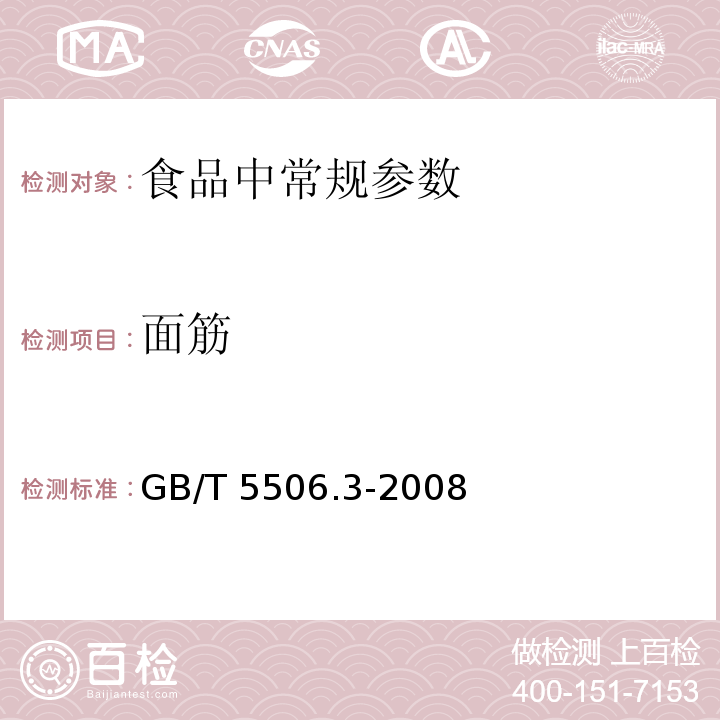 MA CNAS AC ilac-MRA

检测对象：食品中常规参数

检测项目：面筋

检测标准：GB/T 5506.3-2008

百检
Baijiantest.com

做检测 上百检
400-151-7153